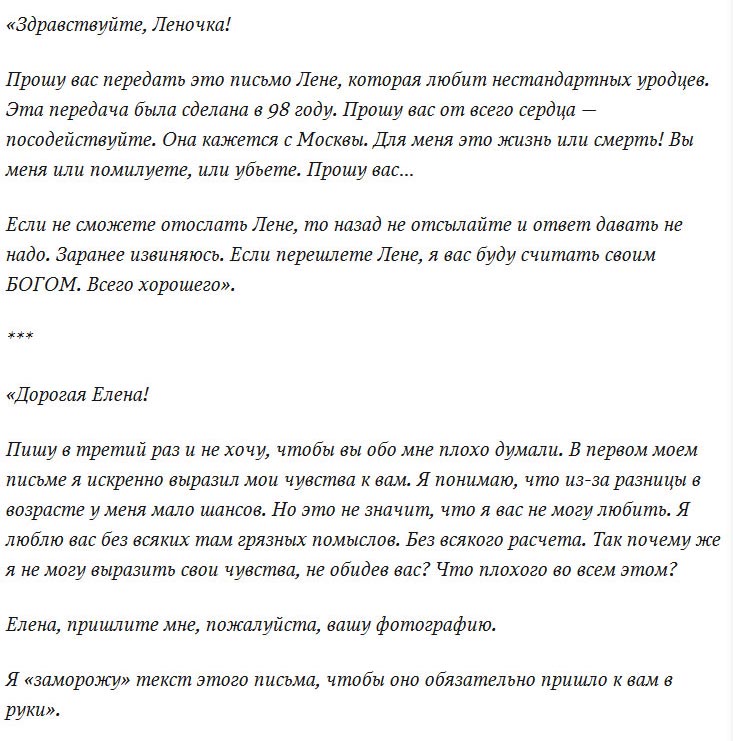 «Здравствуйте, Леночка!

Прошу вас передать это письмо Лене, которая любит нестандартных уродцев. Эта передача была сделана в 98 году. Прошу вас от всего сердца — посодействуйте. Она кажется с Москвы. Для меня это жизнь или смерть! Вы меня или помилуете, или убьете. Прошу вас...

Если не сможете отослать Лене, то назад не отсылайте и ответ давать не надо. Заранее извиняюсь. Если перешлете Лене, я вас буду считать своим БОГОМ. Всего хорошего».

***

«Дорогая Елена!

Пишу в третий раз и не хочу, чтобы вы обо мне плохо думали. В первом моем письме я искренно выразил мои чувства к вам. Я понимаю, что из-за разницы в возрасте у меня мало шансов. Но это не значит, что я вас не могу любить. Я люблю вас без всяких там грязных помыслов. Без всякого расчета. Так почему же я не могу выразить свои чувства, не обидев вас? Что плохого во всем этом?

Елена, пришлите мне, пожалуйста, вашу фотографию.

Я «заморожу» текст этого письма, чтобы оно обязательно пришло к вам в руки».